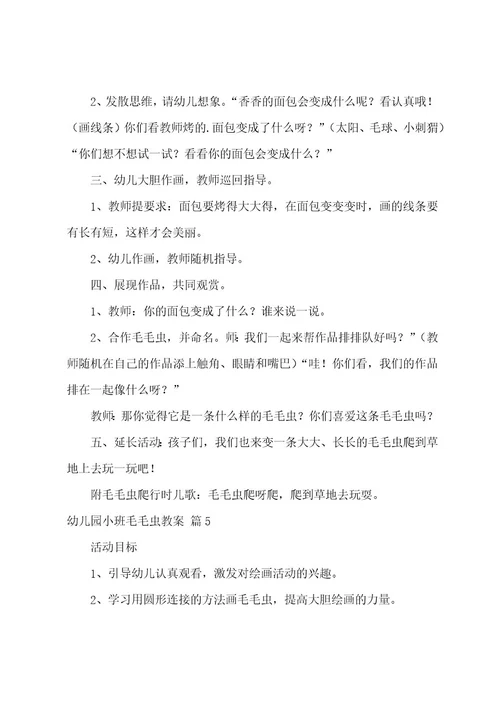 2、发散思维，请幼儿想象。“香香的面包会变成什么呢？看认真哦！（画线条）你们看教师烤的.面包变成了什么呀？”（太阳、毛球、小刺猬）“你们想不想试一试？看看你的面包会变成什么？”

三、幼儿大胆作画，教师巡回指导。

1、教师提要求：面包要烤得大大得，在面包变变变时，画的线条要有长有短，这样才会美丽。

2、幼儿作画，教师随机指导。

四、展现作品，共同观赏。

1、教师：你的面包变成了什么？谁来说一说。

2、合作毛毛虫，并命名。师：我们一起来帮作品排排队好吗？”（教师随机在自己的作品添上触角、眼睛和嘴巴）“哇！你们看，我们的作品排在一起像什么呀？”

教师：那你觉得它是一条什么样的毛毛虫？你们喜爱这条毛毛虫吗？

五、延长活动：孩子们，我们也来变一条大大、长长的毛毛虫爬到草地上去玩一玩吧！

附毛毛虫爬行时儿歌：毛毛虫爬呀爬，爬到草地去玩耍。

幼儿园小班毛毛虫教案 篇5

活动目标

1、引导幼儿认真观看，激发对绘画活动的兴趣。

2、学习用圆形连接的方法画毛毛虫，提高大胆绘画的力量。